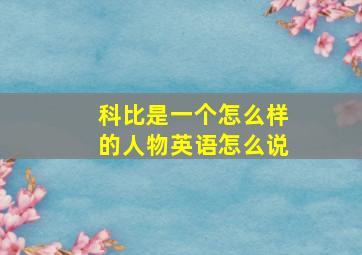 科比是一个怎么样的人物英语怎么说